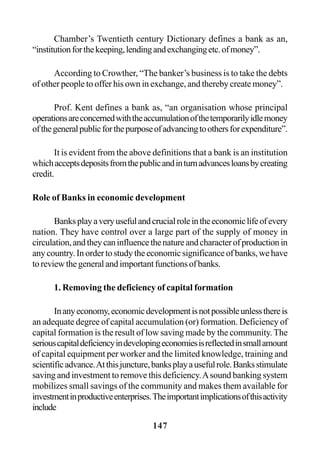 Chamber's Twentieth century Dictionary defines a bank as an, "institution for the keeping, lending and exchanging etc. of money".

According to Crowther, "The banker's business is to take the debts of other people to offer his own in exchange, and thereby create money".

Prof. Kent defines a bank as, "an organisation whose principal operations are concerned with the accumulation of the temporarily idle money of the general public for the purpose of advancing to others for expenditure".

It is evident from the above definitions that a bank is an institution which accepts deposits from the public and in turn advances loans by creating credit.

Role of Banks in economic development

Banks play a very useful and crucial role in the economic life of every nation. They have control over a large part of the supply of money in circulation, and they can influence the nature and character of production in any country. In order to study the economic significance of banks, we have to review the general and important functions of banks.

1. Removing the deficiency of capital formation

In any economy, economic development is not possible unless there is an adequate degree of capital accumulation (or) formation. Deficiency of capital formation is the result of low saving made by the community. The serious capital deficiency in developing economies is reflected in small amount of capital equipment per worker and the limited knowledge, training and scientific advance. At this juncture, banks play a useful role. Banks stimulate saving and investment to remove this deficiency. A sound banking system mobilizes small savings of the community and makes them available for investment in productive enterprises. The important implications of this activity include

147